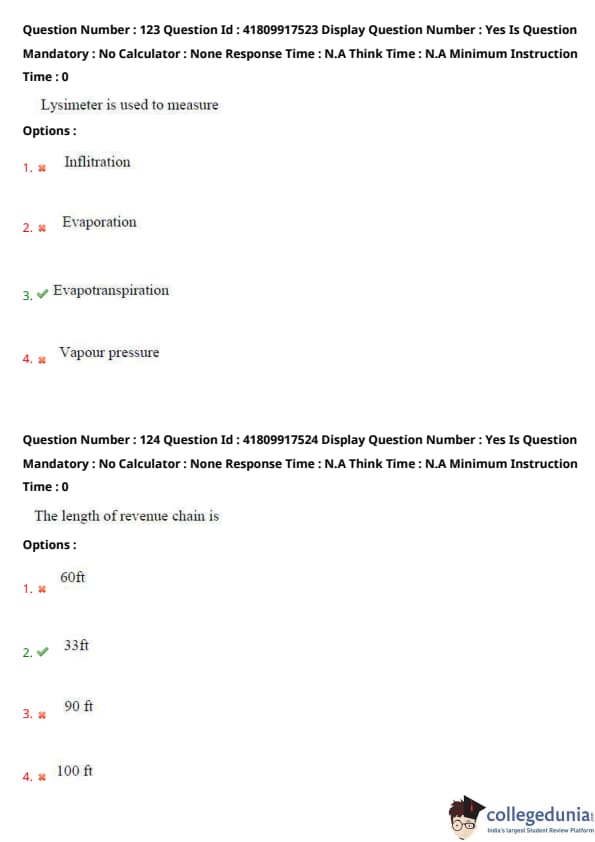 Question Number : 123 Question Id : 41809917523 Display Question Number : Yes Is Question Mandatory : No Calculator : None Response Time : N.A Think Time : N.A Minimum Instruction Time : 0

Lysimeter is used to measure

Options :

1. ✖ Inflitration

2. ✖ Evaporation

3. ✔ Evapotranspiration

4. ✖ Vapour pressure

Question Number : 124 Question Id : 41809917524 Display Question Number : Yes Is Question Mandatory : No Calculator : None Response Time : N.A Think Time : N.A Minimum Instruction Time : 0

The length of revenue chain is

Options :

1. ✖ 60ft

2. ✔ 33ft

3. ✖ 90 ft

4. ✖ 100 ft

collegedunia
India's largest Student Review Platform